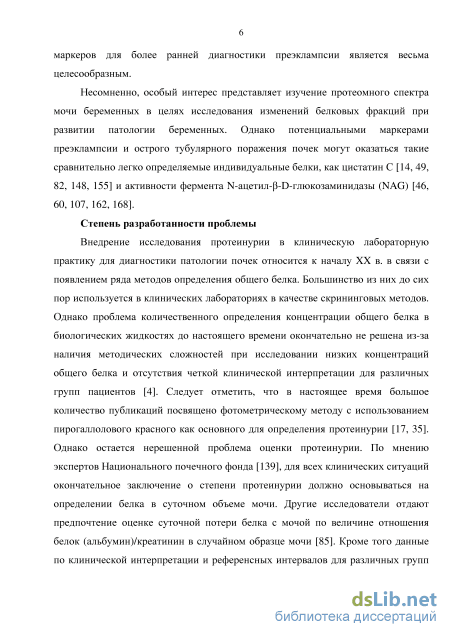 6

маркеров для более ранней диагностики преэклампсии является весьма целесообразным.

Несомненно, особый интерес представляет изучение протеомного спектра мочи беременных в целях исследования изменений белковых фракций при развитии патологии беременных. Однако потенциальными маркерами преэклампсии и острого тубулярного поражения почек могут оказаться такие сравнительно легко определяемые индивидуальные белки, как цистатин С [14, 49, 82, 148, 155] и активности фермента N-ацетил-β-D-глюкозаминидазы (NAG) [46, 60, 107, 162, 168].

Степень разработанности проблемы

Внедрение исследования протеинурии в клиническую лабораторную практику для диагностики патологии почек относится к началу XX в. в связи с появлением ряда методов определения общего белка. Большинство из них до сих пор используется в клинических лабораториях в качестве скрининговых методов. Однако проблема количественного определения концентрации общего белка в биологических жидкостях до настоящего времени окончательно не решена из-за наличия методических сложностей при исследовании низких концентраций общего белка и отсутствия четкой клинической интерпретации для различных групп пациентов [4]. Следует отметить, что в настоящее время большое количество публикаций посвящено фотометрическому методу с использованием пирогаллолового красного как основного для определения протеинурии [17, 35]. Однако остается нерешенной проблема оценки протеинурии. По мнению экспертов Национального почечного фонда [139], для всех клинических ситуаций окончательное заключение о степени протеинурии должно основываться на определении белка в суточном объеме мочи. Другие исследователи отдают предпочтение оценке суточной потери белка с мочой по величине отношения белок (альбумин)/креатинин в случайном образце мочи [85]. Кроме того данные по клинической интерпретации и референсных интервалов для различных групп

dsLib.net
библиотека диссертаций